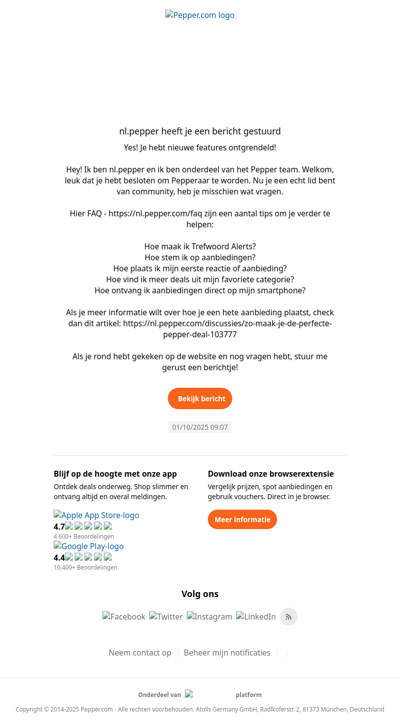 Pepper.com logo

nl.pepper heeft je een bericht gestuurd

Yes! Je hebt nieuwe features ontgrendeld!

Hey! Ik ben nl.pepper en ik ben onderdeel van het Pepper team. Welkom, leuk dat je hebt besloten om Pepperaar te worden. Nu je een echt lid bent van community, heb je misschien wat vragen.

Hier FAQ - https://nl.pepper.com/faq zijn een aantal tips om je verder te helpen:

Hoe maak ik Trefwoord Alerts?
Hoe stem ik op aanbiedingen?
Hoe plaats ik mijn eerste reactie of aanbieding?
Hoe vind ik meer deals uit mijn favoriete categorie?
Hoe ontvang ik aanbiedingen direct op mijn smartphone?

Als je meer informatie wilt over hoe je een hete aanbieding plaatst, check dan dit artikel: https://nl.pepper.com/discussies/zo-maak-je-de-perfecte-pepper-deal-103777

Als je rond hebt gekeken op de website en nog vragen hebt, stuur me gerust een berichtje!

Bekijk bericht

01/10/2025 09:07

Blijf op de hoogte met onze app
Ontdek deals onderweg. Shop slimmer en ontvang altijd en overal meldingen.
Apple App Store-logo
4.7
4.600+ Beoordelingen
Google Play-logo
4.4
10.400+ Beoordelingen

Download onze browserextensie
Vergelijk prijzen, spot aanbiedingen en gebruik vouchers. Direct in je browser.
Meer informatie

Volg ons

Facebook Twitter Instagram LinkedIn

Neem contact op | Beheer mijn notificaties |

Onderdeel van platform

Copyright © 2014-2025 Pepper.com - Alle rechten voorbehouden. Atolls Germany GmbH, Radlkoferstr. 2, 81373 München, Deutschland